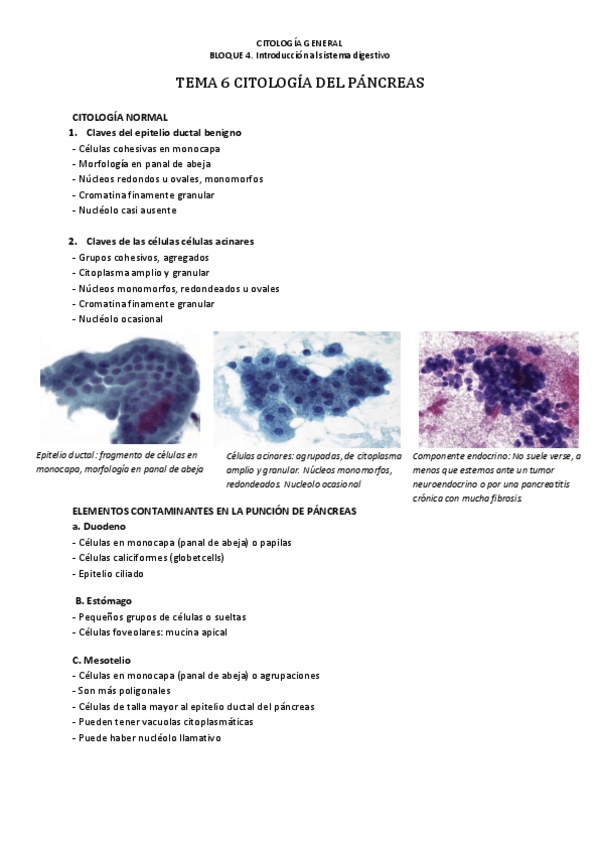 CITOLOGÍA GENERAL
BLOQUE 4. Introducción al sistema digestivo

TEMA 6 CITOLOGÍA DEL PÁNCREAS

CITOLOGÍA NORMAL
1. Claves del epitelio ductal benigno
- Células cohesivas en monocapa
- Morfología en panal de abeja
- Núcleos redondos u ovales, monomorfos
- Cromatina finamente granular
- Nucléolo casi ausente

2. Claves de las células células acinares
- Grupos cohesivos, agregados
- Citoplasma amplio y granular
- Núcleos monomorfos, redondeados u ovales
- Cromatina finamente granular
- Nucléolo ocasional

Epitelio ductal: fragmento de células en monocapa, morfología en panal de abeja

Células acinares: agrupadas, de citoplasma amplio y granular. Núcleos monomorfos, redondeados. Nucleolo ocasional

Componente endocrino: No suele verse, a menos que estemos ante un tumor neuroendocrino o por una pancreatitis crónica con mucha fibrosis.

ELEMENTOS CONTAMINANTES EN LA PUNCIÓN DE PÁNCREAS
a. Duodeno
- Células en monocapa (panal de abeja) o papilas
- Células caliciformes (globet cells)
- Epitelio ciliado

B. Estómago
- Pequeños grupos de células o sueltas
- Células foveolares: mucina apical

C. Mesotelio
- Células en monocapa (panal de abeja) o agrupaciones
- Son más poligonales
- Células de talla mayor al epitelio ductal del páncreas
- Pueden tener vacuolas citoplasmáticas
- Puede haber nucléolo llamativo